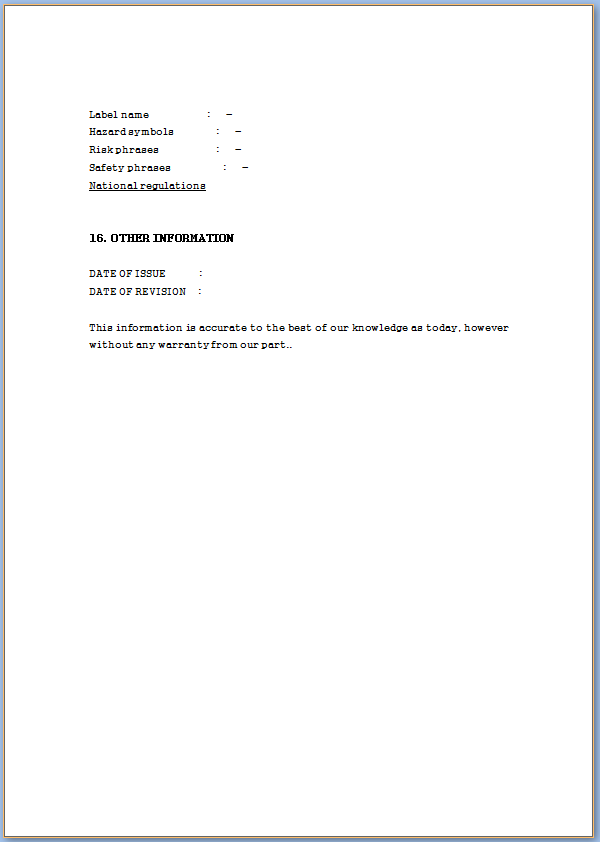 Label name : –
Hazard symbols : –
Risk phrases : –
Safety phrases : –
National regulations

16. OTHER INFORMATION

DATE OF ISSUE :
DATE OF REVISION :

This information is accurate to the best of our knowledge as today, however without any warranty from our part..